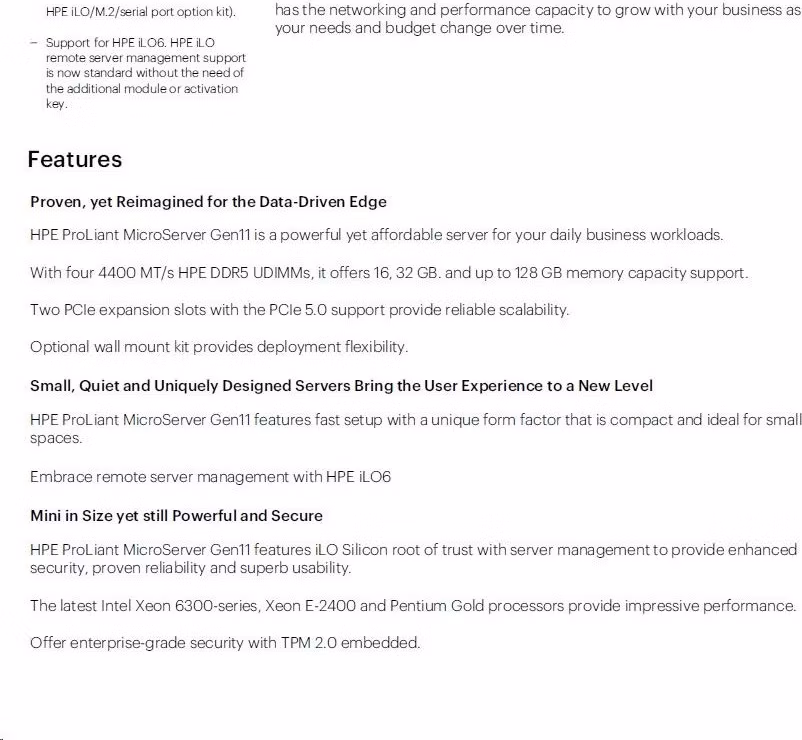 HPE iLO/M.2/serial port option kit).

– Support for HPE iLO6. HPE iLO remote server management support is now standard without the need of the additional module or activation key.

has the networking and performance capacity to grow with your business as your needs and budget change over time.

Features

Proven, yet Reimagined for the Data-Driven Edge

HPE ProLiant MicroServer Gen11 is a powerful yet affordable server for your daily business workloads.

With four 4400 MT/s HPE DDR5 UDIMMs, it offers 16, 32 GB. and up to 128 GB memory capacity support.

Two PCIe expansion slots with the PCIe 5.0 support provide reliable scalability.

Optional wall mount kit provides deployment flexibility.

Small, Quiet and Uniquely Designed Servers Bring the User Experience to a New Level

HPE ProLiant MicroServer Gen11 features fast setup with a unique form factor that is compact and ideal for small spaces.

Embrace remote server management with HPE iLO6

Mini in Size yet still Powerful and Secure

HPE ProLiant MicroServer Gen11 features iLO Silicon root of trust with server management to provide enhanced security, proven reliability and superb usability.

The latest Intel Xeon 6300-series, Xeon E-2400 and Pentium Gold processors provide impressive performance.

Offer enterprise-grade security with TPM 2.0 embedded.